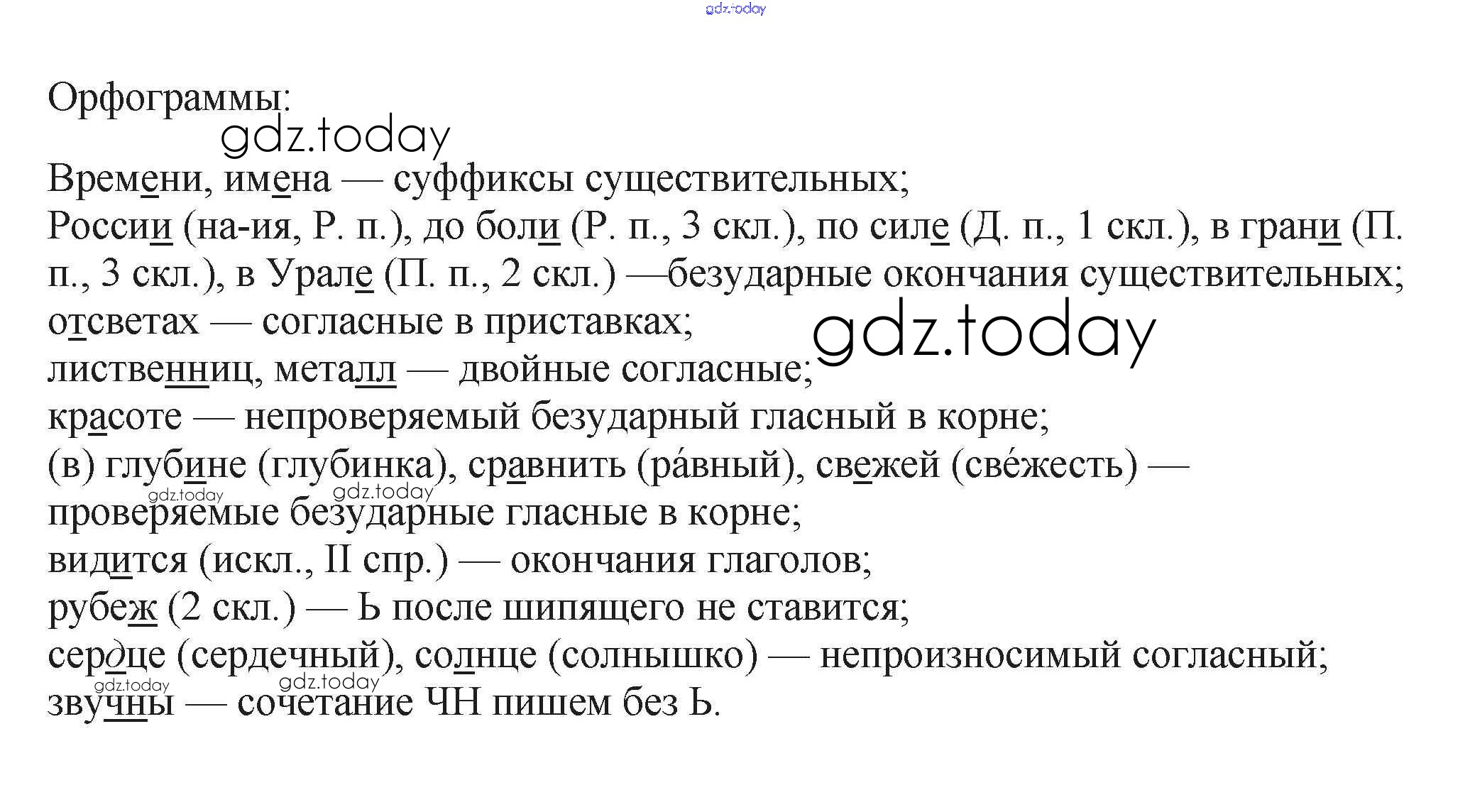 gdz.today

Орфограммы:
gdz.today

Времени, имена — суффиксы существительных;
России (на-ия, Р. п.), до боли (Р. п., 3 скл.), по силе (Д. п., 1 скл.), в грани (П. п., 3 скл.), в Урале (П. п., 2 скл.) —безударные окончания существительных;
отсветах — согласные в приставках;
gdz.today
лиственниц, металл — двойные согласные;
красоте — непроверяемый безударный гласный в корне;
(в) глубине (глубинка), сравнить (ра́вный), свежей (све́жесть) —
gdz.today gdz.today
проверяемые безударные гласные в корне;
видится (искл., II спр.) — окончания глаголов;
рубеж (2 скл.) — Ь после шипящего не ставится;
сердце (сердечный), солнце (солнышко) — непроизносимый согласный;
gdz.today gdz.today
звучны — сочетание ЧН пишем без Ь.